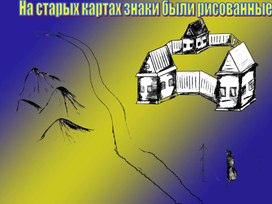 На старых картах знаки были рисованные